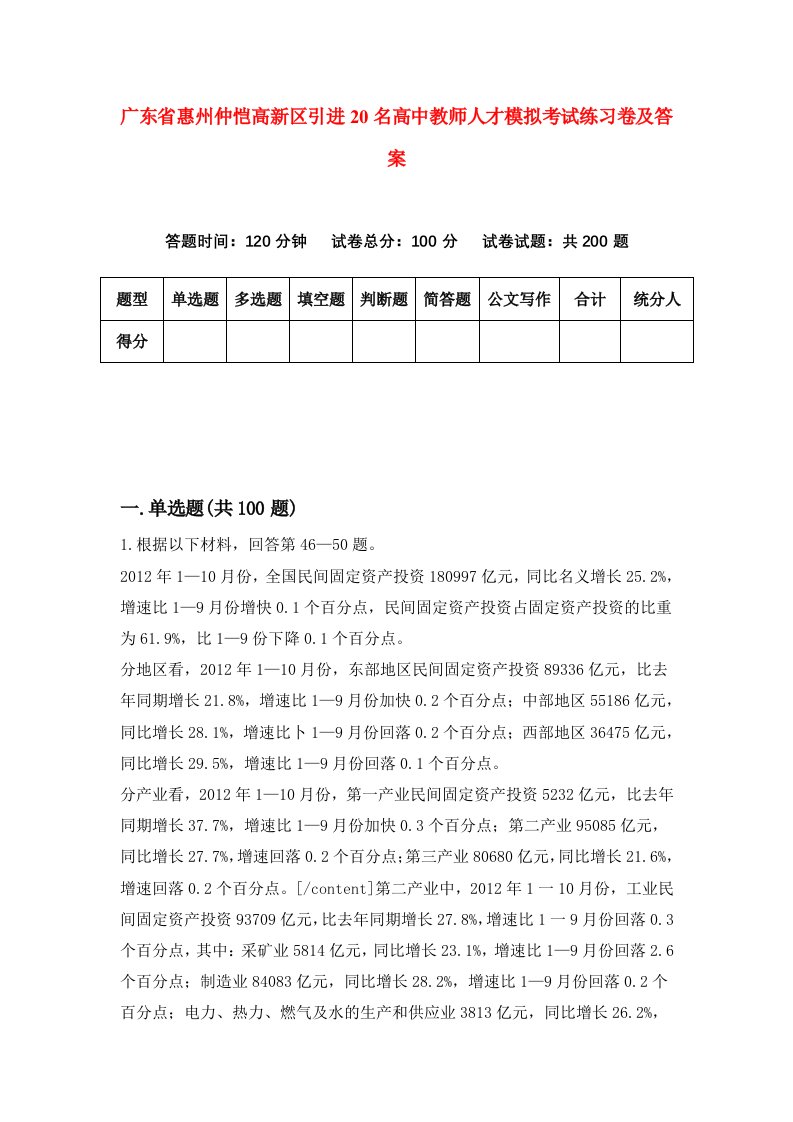 广东省惠州仲恺高新区引进20名高中教师人才模拟考试练习卷及答案

答题时间：120分钟　试卷总分：100分　试卷试题：共200题

| 题型 | 单选题 | 多选题 | 填空题 | 判断题 | 简答题 | 公文写作 | 合计 | 统分人 |
|---|---|---|---|---|---|---|---|---|
| 得分 | | | | | | | | |

一.单选题(共100题)

1.根据以下材料，回答第46—50题。

2012年1—10月份，全国民间固定资产投资180997亿元，同比名义增长25.2%，增速比1—9月份增快0.1个百分点，民间固定资产投资占固定资产投资的比重为61.9%，比1—9份下降0.1个百分点。

分地区看，2012年1—10月份，东部地区民间固定资产投资89336亿元，比去年同期增长21.8%，增速比1—9月份加快0.2个百分点；中部地区55186亿元，同比增长28.1%，增速比卜1—9月份回落0.2个百分点；西部地区36475亿元，同比增长29.5%，增速比1—9月份回落0.1个百分点。

分产业看，2012年1—10月份，第一产业民间固定资产投资5232亿元，比去年同期增长37.7%，增速比1—9月份加快0.3个百分点；第二产业95085亿元，同比增长27.7%，增速回落0.2个百分点；第三产业80680亿元，同比增长21.6%，增速回落0.2个百分点。[/content]第二产业中，2012年1一10月份，工业民间固定资产投资93709亿元，比去年同期增长27.8%，增速比1一9月份回落0.3个百分点，其中：采矿业5814亿元，同比增长23.1%，增速比1—9月份回落2.6个百分点；制造业84083亿元，同比增长28.2%，增速比1—9月份回落0.2个百分点；电力、热力、燃气及水的生产和供应业3813亿元，同比增长26.2%，